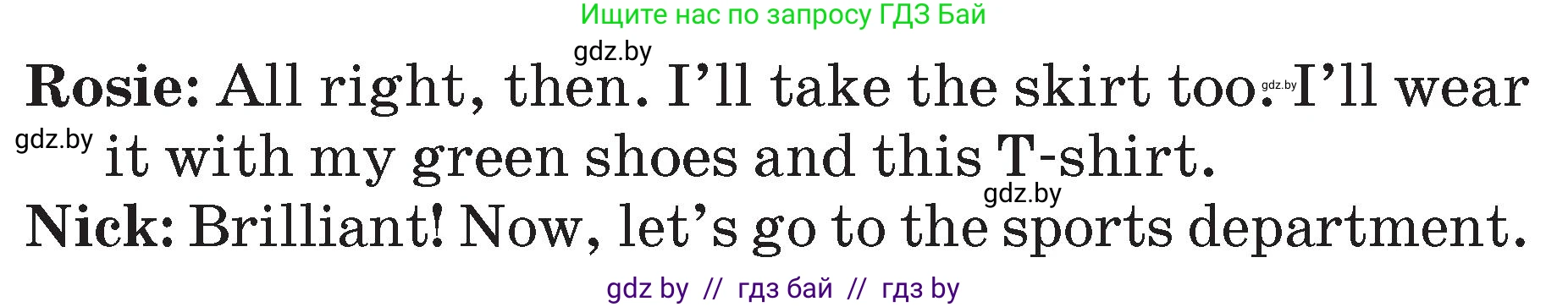 Ищите нас по запросу ГДЗ Бай

gdz.by

Rosie: All right, then. I'll take the skirt too. gdz.by I'll wear gdz.by it with my green shoes and this T-shirt.

gdz.by

Nick: Brilliant! Now, let's go to the sports department.

gdz by // гдз бай // гдз by